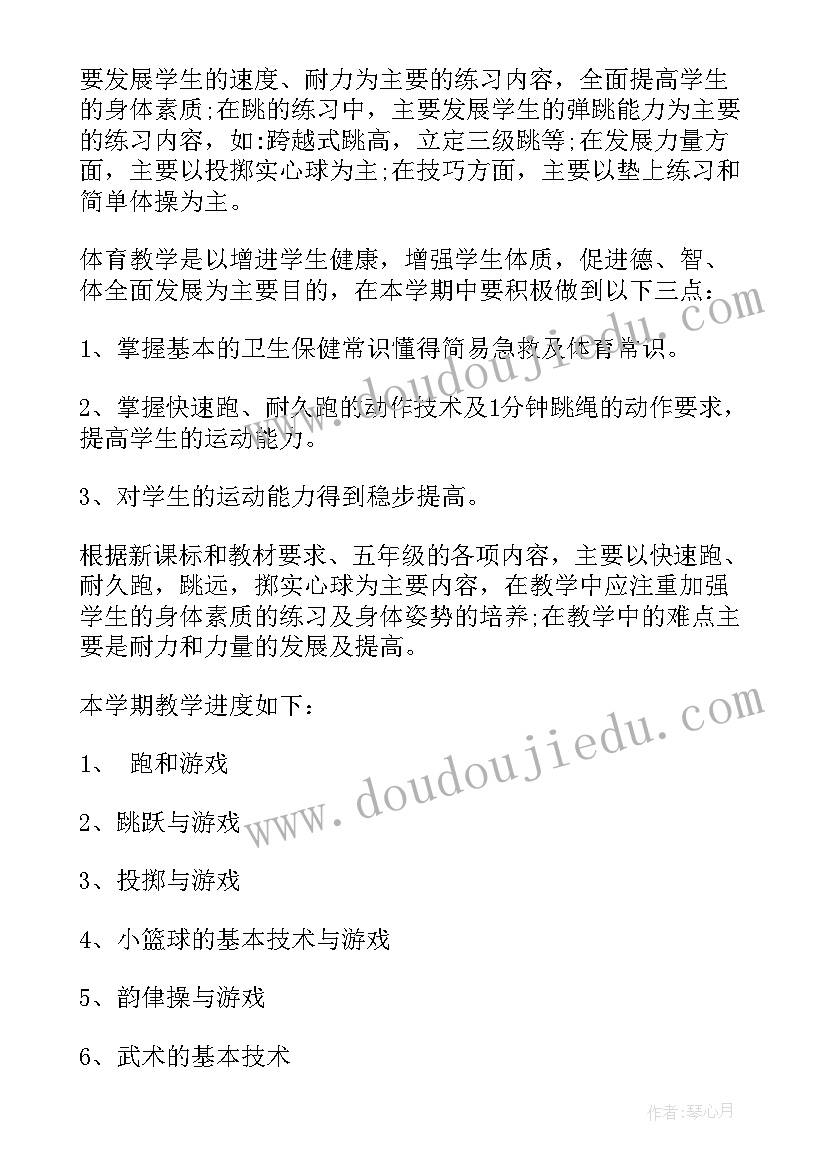 要发展学生的速度、耐力为主要的练习内容，全面提高学生的身体素质;在跳的练习中，主要发展学生的弹跳能力为主要的练习内容，如:跨越式跳高，立定三级跳等;在发展力量方面，主要以投掷实心球为主;在技巧方面，主要以垫上练习和简单体操为主。

体育教学是以增进学生健康，增强学生体质，促进德、智、体全面发展为主要目的，在本学期中要积极做到以下三点:

1、掌握基本的卫生保健常识懂得简易急救及体育常识。

2、掌握快速跑、耐久跑的动作技术及1分钟跳绳的动作要求，提高学生的运动能力。

3、对学生的运动能力得到稳步提高。

根据新课标和教材要求、五年级的各项内容，主要以快速跑、耐久跑，跳远，掷实心球为主要内容，在教学中应注重加强学生的身体素质的练习及身体姿势的培养;在教学中的难点主要是耐力和力量的发展及提高。

本学期教学进度如下：

1、 跑和游戏

2、跳跃与游戏

3、投掷与游戏

4、小篮球的基本技术与游戏

5、韵律操与游戏

6、武术的基本技术

www.doudoujiedu.com

www.doudoujiedu.com

作者:琴心月